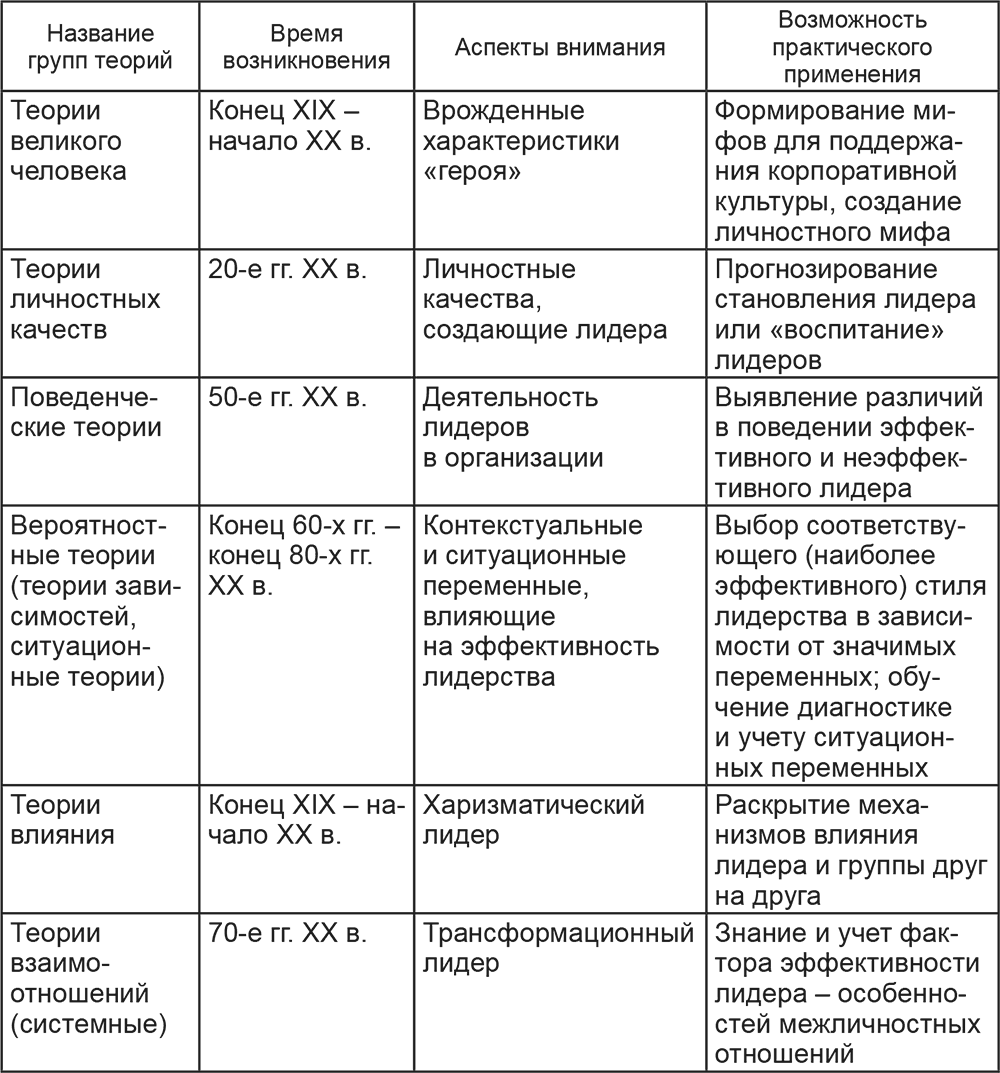 | Название групп теорий | Время возникновения | Аспекты внимания | Возможность практического применения |
|---|---|---|---|
| Теории великого человека | Конец XIX – начало XX в. | Врожденные характеристики «героя» | Формирование мифов для поддержания корпоративной культуры, создание личностного мифа |
| Теории личностных качеств | 20-е гг. XX в. | Личностные качества, создающие лидера | Прогнозирование становления лидера или «воспитание» лидеров |
| Поведенческие теории | 50-е гг. XX в. | Деятельность лидеров в организации | Выявление различий в поведении эффективного и неэффективного лидера |
| Вероятностные теории (теории зависимостей, ситуационные теории) | Конец 60-х гг. – конец 80-х гг. XX в. | Контекстуальные и ситуационные переменные, влияющие на эффективность лидерства | Выбор соответствующего (наиболее эффективного) стиля лидерства в зависимости от значимых переменных; обучение диагностике и учету ситуационных переменных |
| Теории влияния | Конец XIX – начало XX в. | Харизматический лидер | Раскрытие механизмов влияния лидера и группы друг на друга |
| Теории взаимоотношений (системные) | 70-е гг. XX в. | Трансформационный лидер | Знание и учет фактора эффективности лидера – особенностей межличностных отношений |